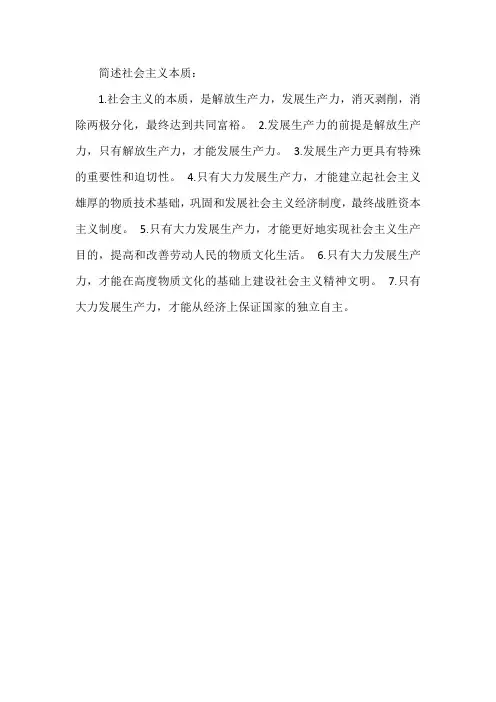 简述社会主义本质：

1.社会主义的本质，是解放生产力，发展生产力，消灭剥削，消除两极分化，最终达到共同富裕。 2.发展生产力的前提是解放生产力，只有解放生产力，才能发展生产力。 3.发展生产力更具有特殊的重要性和迫切性。 4.只有大力发展生产力，才能建立起社会主义雄厚的物质技术基础，巩固和发展社会主义经济制度，最终战胜资本主义制度。 5.只有大力发展生产力，才能更好地实现社会主义生产目的，提高和改善劳动人民的物质文化生活。 6.只有大力发展生产力，才能在高度物质文化的基础上建设社会主义精神文明。 7.只有大力发展生产力，才能从经济上保证国家的独立自主。